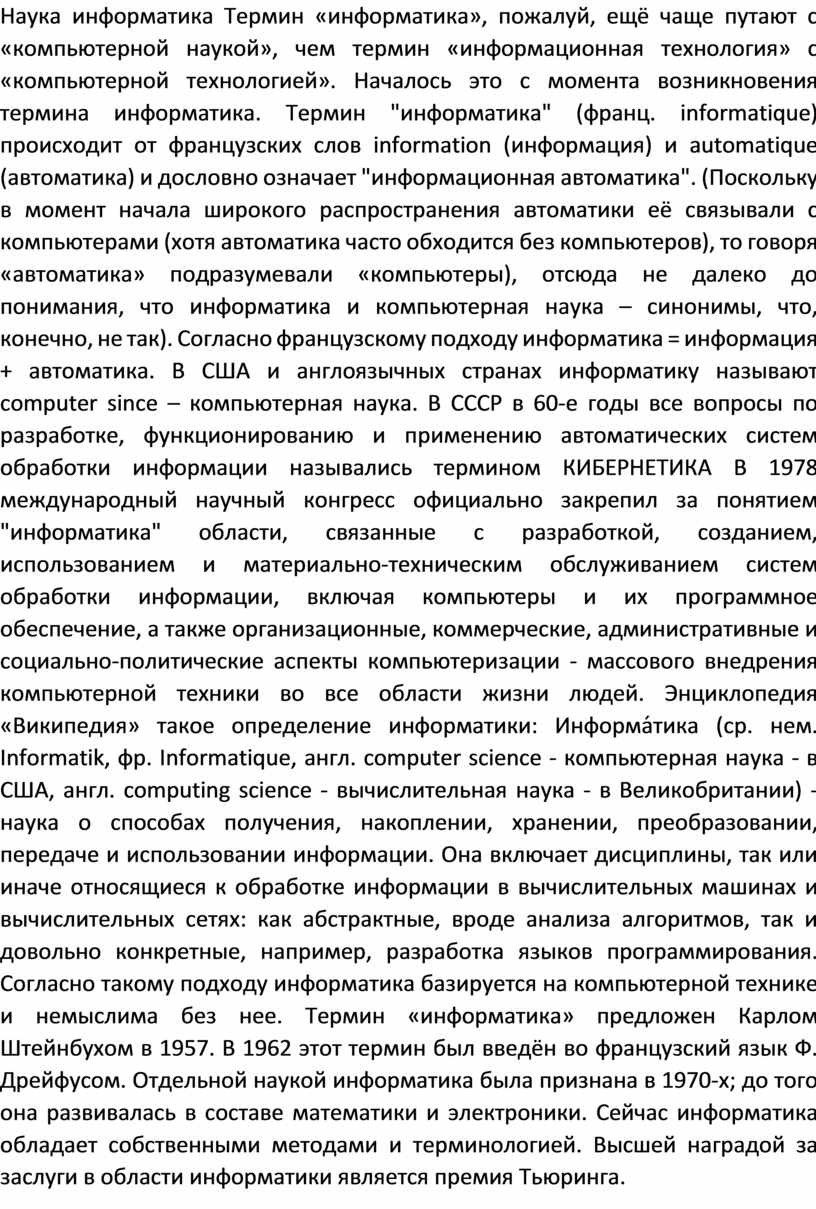 Наука информатика Термин «информатика», пожалуй, ещё чаще путают с «компьютерной наукой», чем термин «информационная технология» с «компьютерной технологией». Началось это с момента возникновения термина информатика. Термин "информатика" (франц. informatique) происходит от французских слов information (информация) и automatique (автоматика) и дословно означает "информационная автоматика". (Поскольку в момент начала широкого распространения автоматики её связывали с компьютерами (хотя автоматика часто обходится без компьютеров), то говоря «автоматика» подразумевали «компьютеры), отсюда не далеко до понимания, что информатика и компьютерная наука – синонимы, что, конечно, не так). Согласно французскому подходу информатика = информация + автоматика. В США и англоязычных странах информатику называют computer since – компьютерная наука. В СССР в 60-е годы все вопросы по разработке, функционированию и применению автоматических систем обработки информации назывались термином КИБЕРНЕТИКА В 1978 международный научный конгресс официально закрепил за понятием "информатика" области, связанные с разработкой, созданием, использованием и материально-техническим обслуживанием систем обработки информации, включая компьютеры и их программное обеспечение, а также организационные, коммерческие, административные и социально-политические аспекты компьютеризации - массового внедрения компьютерной техники во все области жизни людей. Энциклопедия «Википедия» такое определение информатики: Информа́тика (ср. нем. Informatik, фр. Informatique, англ. computer science - компьютерная наука - в США, англ. computing science - вычислительная наука - в Великобритании) - наука о способах получения, накоплении, хранении, преобразовании, передаче и использовании информации. Она включает дисциплины, так или иначе относящиеся к обработке информации в вычислительных машинах и вычислительных сетях: как абстрактные, вроде анализа алгоритмов, так и довольно конкретные, например, разработка языков программирования. Согласно такому подходу информатика базируется на компьютерной технике и немыслима без нее. Термин «информатика» предложен Карлом Штейнбухом в 1957. В 1962 этот термин был введён во французский язык Ф. Дрейфусом. Отдельной наукой информатика была признана в 1970-х; до того она развивалась в составе математики и электроники. Сейчас информатика обладает собственными методами и терминологией. Высшей наградой за заслуги в области информатики является премия Тьюринга.